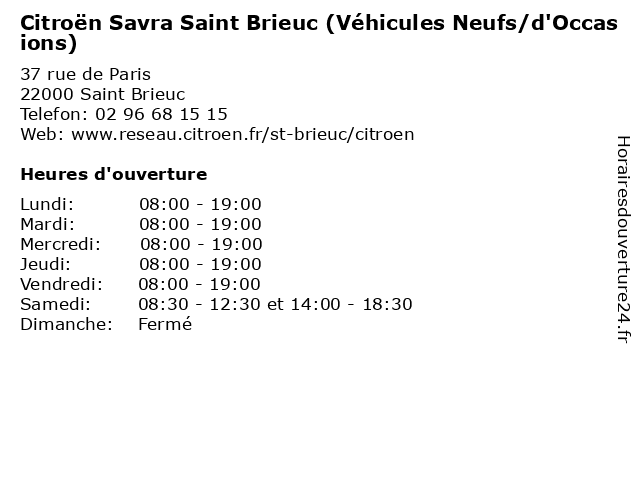 Citroën Savra Saint Brieuc (Véhicules Neufs/d'Occasions)

37 rue de Paris
22000 Saint Brieuc
Telefon: 02 96 68 15 15
Web: www.reseau.citroen.fr/st-brieuc/citroen

Heures d'ouverture

| Lundi: | 08:00 - 19:00 |
|---|---|
| Mardi: | 08:00 - 19:00 |
| Mercredi: | 08:00 - 19:00 |
| Jeudi: | 08:00 - 19:00 |
| Vendredi: | 08:00 - 19:00 |
| Samedi: | 08:30 - 12:30 et 14:00 - 18:30 |
| Dimanche: | Fermé |

Horairesdouverture24.fr